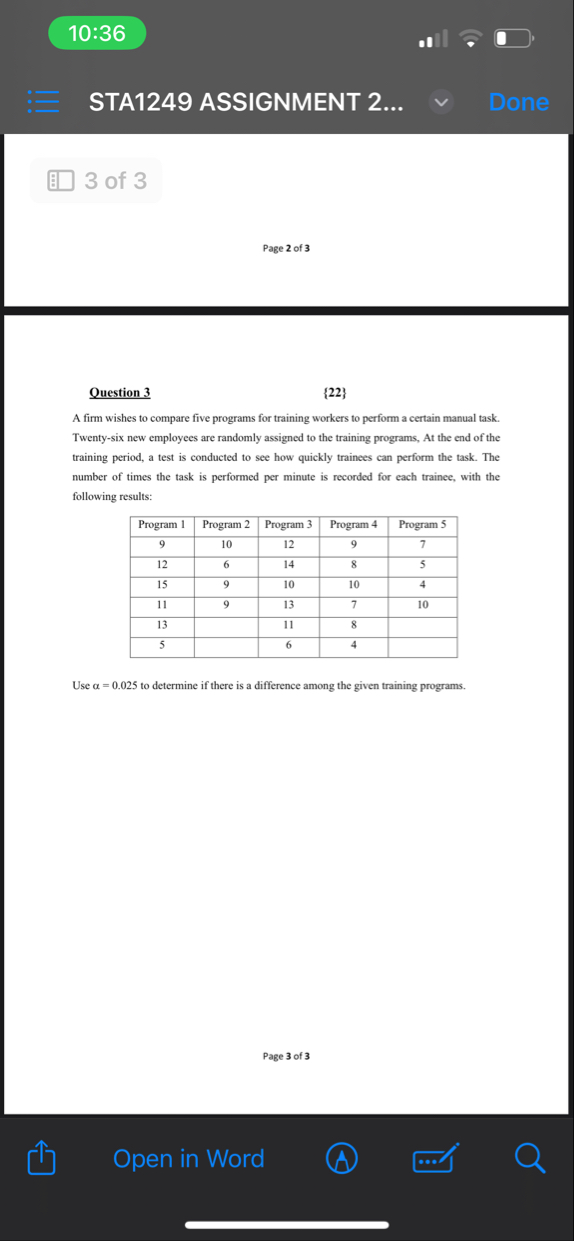 10:36

STA1249 ASSIGNMENT 2...

Done

3 of 3

Page 2 of 3

Question 3 {22}

A firm wishes to compare five programs for training workers to perform a certain manual task. Twenty-six new employees are randomly assigned to the training programs, At the end of the training period, a test is conducted to see how quickly trainees can perform the task. The number of times the task is performed per minute is recorded for each trainee, with the following results:

| Program 1 | Program 2 | Program 3 | Program 4 | Program 5 |
|---|---|---|---|---|
| 9 | 10 | 12 | 9 | 7 |
| 12 | 6 | 14 | 8 | 5 |
| 15 | 9 | 10 | 10 | 4 |
| 11 | 9 | 13 | 7 | 10 |
| 13 | | 11 | 8 | |
| 5 | | 6 | 4 | |

Use $\alpha = 0.025$ to determine if there is a difference among the given training programs.

Page 3 of 3

Open in Word